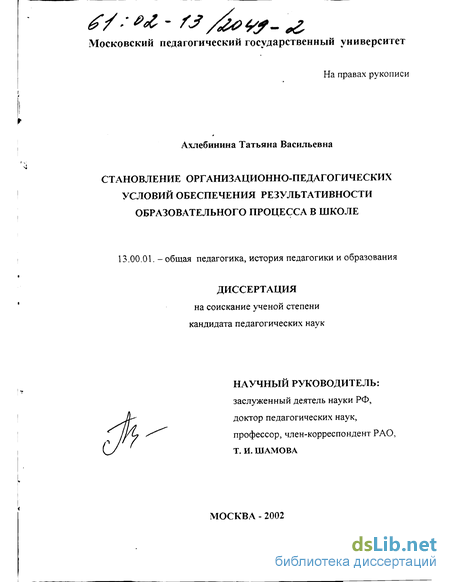 61:02-13/2049-2

Московский педагогический государственный университет

На правах рукописи

Ахлебинина Татьяна Васильевна

СТАНОВЛЕНИЕ ОРГАНИЗАЦИОННО-ПЕДАГОГИЧЕСКИХ УСЛОВИЙ ОБЕСПЕЧЕНИЯ РЕЗУЛЬТАТИВНОСТИ ОБРАЗОВАТЕЛЬНОГО ПРОЦЕССА В ШКОЛЕ

13.00.01. – общая педагогика, история педагогики и образования

ДИССЕРТАЦИЯ
на соискание ученой степени
кандидата педагогических наук

НАУЧНЫЙ РУКОВОДИТЕЛЬ:
заслуженный деятель науки РФ,
доктор педагогических наук,
профессор, член-корреспондент РАО,
Т. И. ШАМОВА

МОСКВА - 2002

dsLib.net
библиотека диссертаций